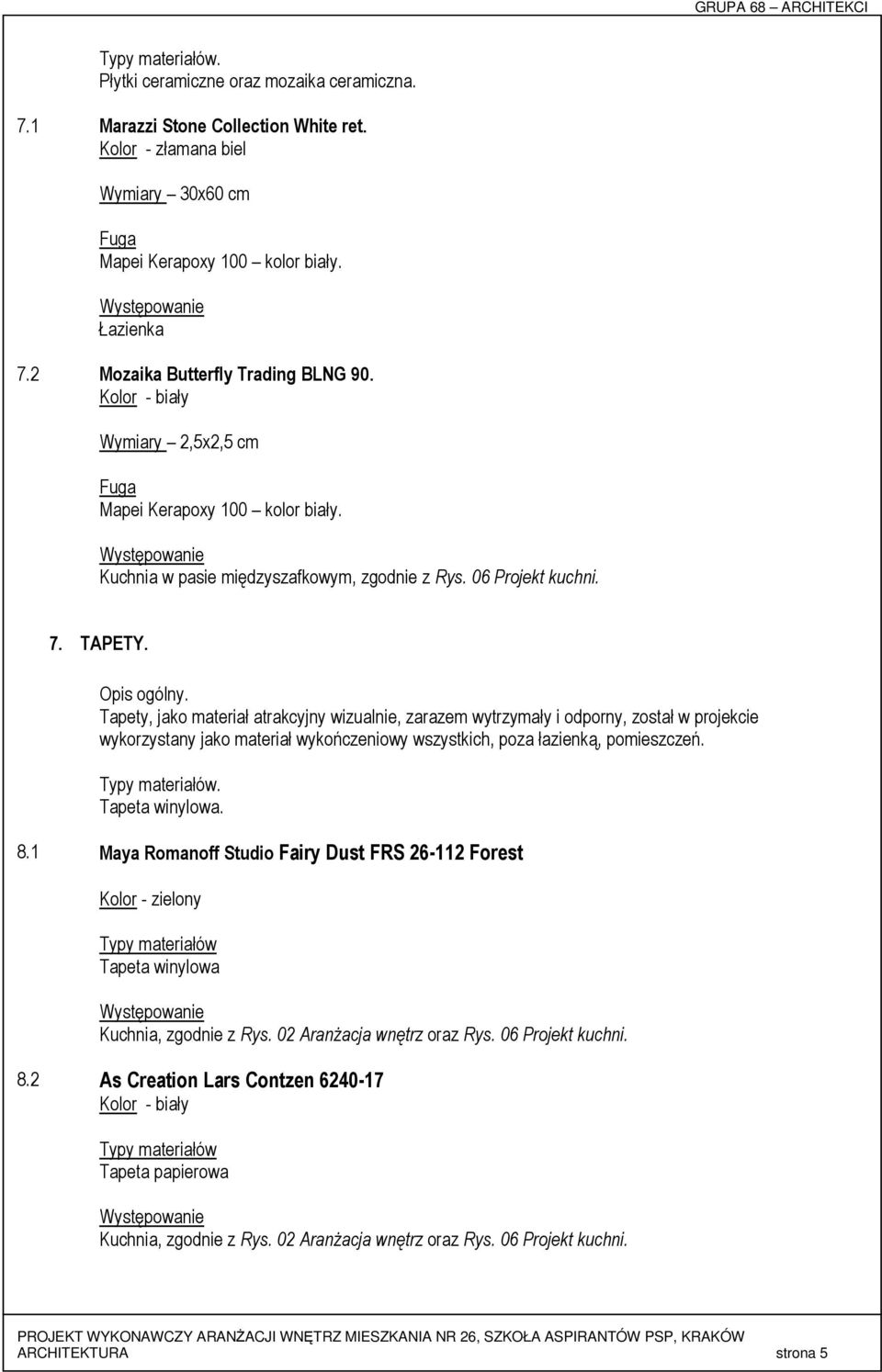 GRUPA 68 – ARCHITEKCI

Typy materiałów.
Płytki ceramiczne oraz mozaika ceramiczna.

7.1 Marazzi Stone Collection White ret.
Kolor - złamana biel

Wymiary – 30x60 cm

Fuga
Mapei Kerapoxy 100 – kolor biały.

Występowanie
Łazienka

7.2 Mozaika Butterfly Trading BLNG 90.
Kolor - biały

Wymiary – 2,5x2,5 cm

Fuga
Mapei Kerapoxy 100 – kolor biały.

Występowanie
Kuchnia w pasie międzyszafkowym, zgodnie z Rys. 06 Projekt kuchni.

7. TAPETY.

Opis ogólny.
Tapety, jako materiał atrakcyjny wizualnie, zarazem wytrzymały i odporny, został w projekcie wykorzystany jako materiał wykończeniowy wszystkich, poza łazienką, pomieszczeń.

Typy materiałów.
Tapeta winylowa.

8.1 Maya Romanoff Studio Fairy Dust FRS 26-112 Forest

Kolor - zielony

Typy materiałów
Tapeta winylowa

Występowanie
Kuchnia, zgodnie z Rys. 02 Aranżacja wnętrz oraz Rys. 06 Projekt kuchni.

8.2 As Creation Lars Contzen 6240-17
Kolor - biały

Typy materiałów
Tapeta papierowa

Występowanie
Kuchnia, zgodnie z Rys. 02 Aranżacja wnętrz oraz Rys. 06 Projekt kuchni.

PROJEKT WYKONAWCZY ARANŻACJI WNĘTRZ MIESZKANIA NR 26, SZKOŁA ASPIRANTÓW PSP, KRAKÓW
ARCHITEKTURA strona 5